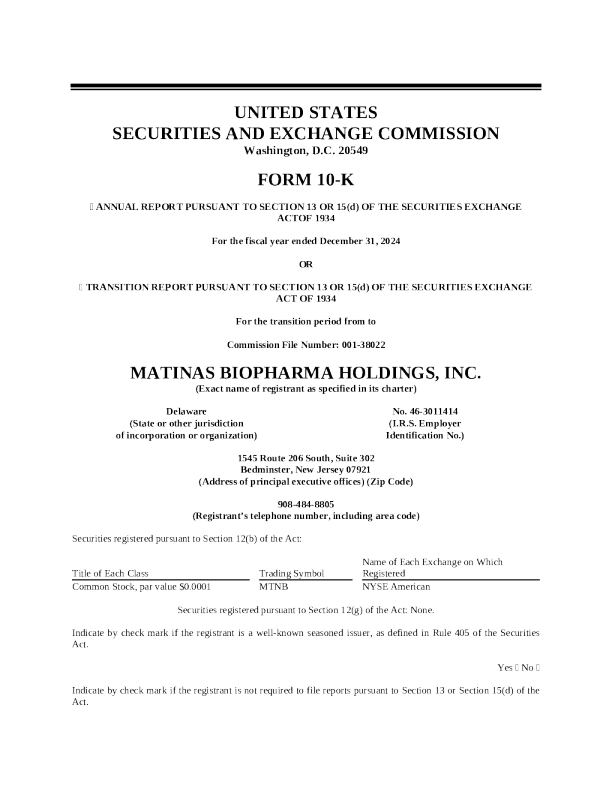 UNITED STATES
SECURITIES AND EXCHANGE COMMISSION
Washington, D.C. 20549

FORM 10-K

☐ ANNUAL REPORT PURSUANT TO SECTION 13 OR 15(d) OF THE SECURITIES EXCHANGE ACTOF 1934

For the fiscal year ended December 31, 2024

OR

☐ TRANSITION REPORT PURSUANT TO SECTION 13 OR 15(d) OF THE SECURITIES EXCHANGE ACT OF 1934

For the transition period from to

Commission File Number: 001-38022

MATINAS BIOPHARMA HOLDINGS, INC.
(Exact name of registrant as specified in its charter)

Delaware
(State or other jurisdiction of incorporation or organization)

No. 46-3011414
(I.R.S. Employer Identification No.)

1545 Route 206 South, Suite 302
Bedminster, New Jersey 07921
(Address of principal executive offices) (Zip Code)

908-484-8805
(Registrant's telephone number, including area code)

Securities registered pursuant to Section 12(b) of the Act:

| Title of Each Class | Trading Symbol | Name of Each Exchange on Which Registered |
|---|---|---|
| Common Stock, par value $0.0001 | MTNB | NYSE American |

Securities registered pursuant to Section 12(g) of the Act: None.

Indicate by check mark if the registrant is a well-known seasoned issuer, as defined in Rule 405 of the Securities Act.

Yes ☐ No ☐

Indicate by check mark if the registrant is not required to file reports pursuant to Section 13 or Section 15(d) of the Act.